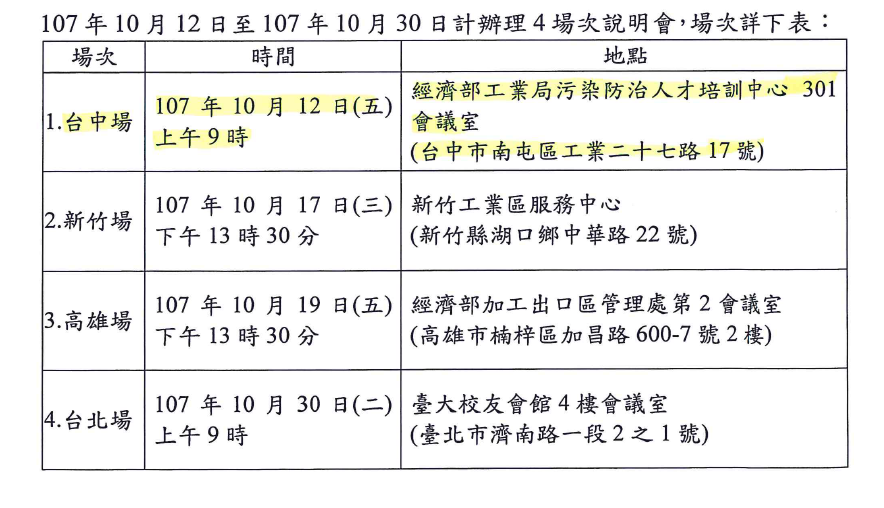 107 年 10 月 12 日至 107 年 10 月 30 日計辦理 4 場次說明會，場次詳下表：

| 場次 | 時間 | 地點 |
|---|---|---|
| 1.台中場 | 107 年 10 月 12 日(五) 上午 9 時 | 經濟部工業局污染防治人才培訓中心 301 會議室 (台中市南屯區工業二十七路 17 號) |
| 2.新竹場 | 107 年 10 月 17 日(三) 下午 13 時 30 分 | 新竹工業區服務中心 (新竹縣湖口鄉中華路 22 號) |
| 3.高雄場 | 107 年 10 月 19 日(五) 下午 13 時 30 分 | 經濟部加工出口區管理處第 2 會議室 (高雄市楠梓區加昌路 600-7 號 2 樓) |
| 4.台北場 | 107 年 10 月 30 日(二) 上午 9 時 | 臺大校友會館 4 樓會議室 (臺北市濟南路一段 2 之 1 號) |